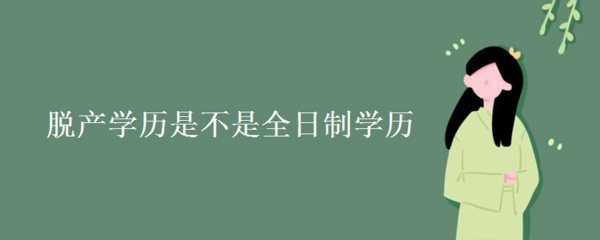 脱产学历是不是全日制学历